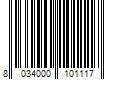 8 034000 101117